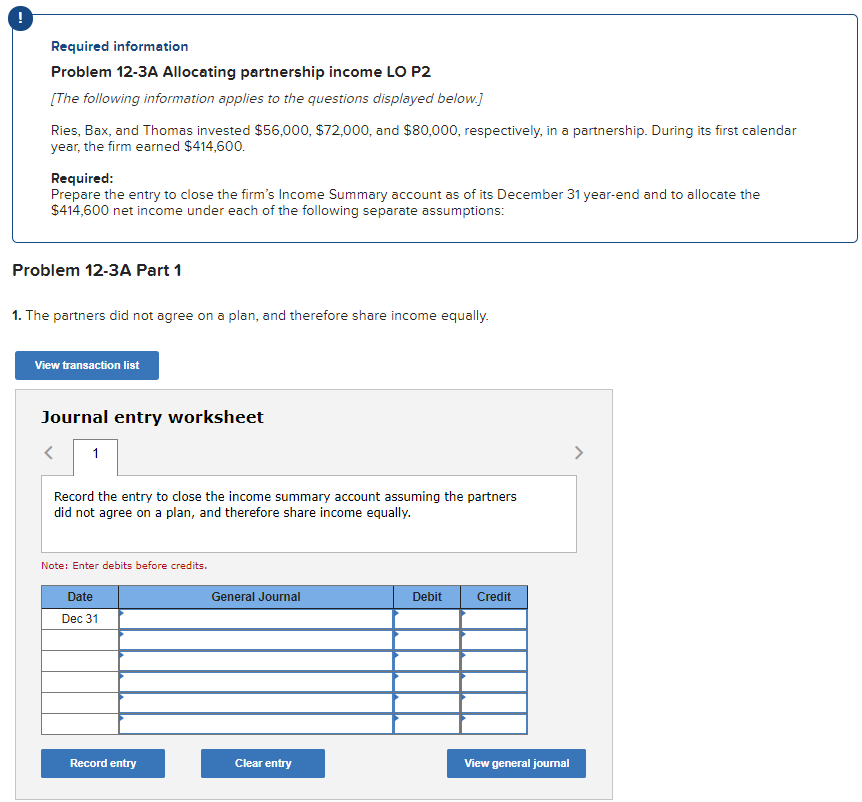 !

Required information

Problem 12-3A Allocating partnership income LO P2

[The following information applies to the questions displayed below.]

Ries, Bax, and Thomas invested \$56,000, \$72,000, and \$80,000, respectively, in a partnership. During its first calendar year, the firm earned \$414,600.

Required:
Prepare the entry to close the firm's Income Summary account as of its December 31 year-end and to allocate the \$414,600 net income under each of the following separate assumptions:

Problem 12-3A Part 1

1. The partners did not agree on a plan, and therefore share income equally.

View transaction list

Journal entry worksheet

<

1

>

Record the entry to close the income summary account assuming the partners did not agree on a plan, and therefore share income equally.

Note: Enter debits before credits.

| Date | General Journal | Debit | Credit |
|---|---|---|---|
| Dec 31 | | | |
| | | | |
| | | | |
| | | | |
| | | | |
| | | | |

Record entry

Clear entry

View general journal